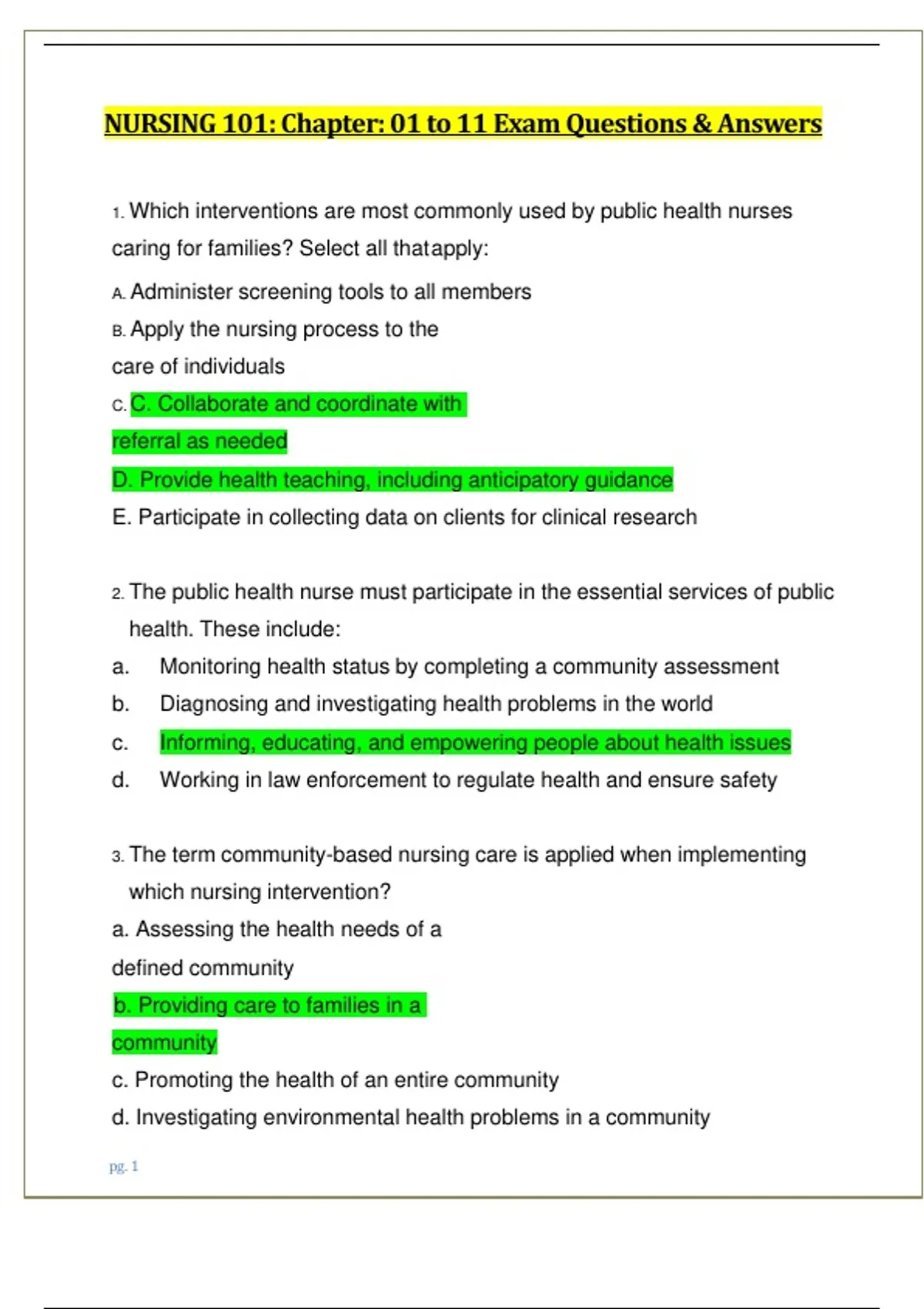 NURSING 101: Chapter: 01 to 11 Exam Questions & Answers

1. Which interventions are most commonly used by public health nurses caring for families? Select all thatapply:

A. Administer screening tools to all members

B. Apply the nursing process to the care of individuals

C. C. Collaborate and coordinate with referral as needed

D. Provide health teaching, including anticipatory guidance

E. Participate in collecting data on clients for clinical research

2. The public health nurse must participate in the essential services of public health. These include:

a. Monitoring health status by completing a community assessment

b. Diagnosing and investigating health problems in the world

c. Informing, educating, and empowering people about health issues

d. Working in law enforcement to regulate health and ensure safety

3. The term community-based nursing care is applied when implementing which nursing intervention?

a. Assessing the health needs of a defined community

b. Providing care to families in a community

c. Promoting the health of an entire community

d. Investigating environmental health problems in a community

pg. 1